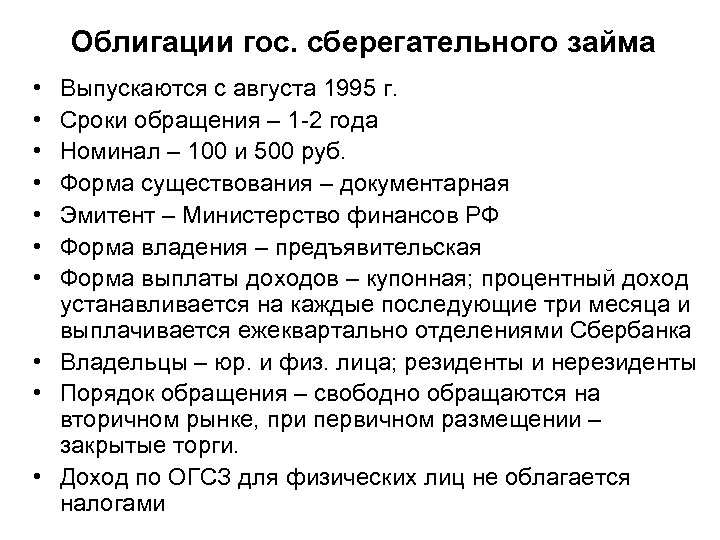 Облигации гос. сберегательного займа

• Выпускаются с августа 1995 г.
• Сроки обращения – 1-2 года
• Номинал – 100 и 500 руб.
• Форма существования – документарная
• Эмитент – Министерство финансов РФ
• Форма владения – предъявительская
• Форма выплаты доходов – купонная; процентный доход устанавливается на каждые последующие три месяца и выплачивается ежеквартально отделениями Сбербанка
• Владельцы – юр. и физ. лица; резиденты и нерезиденты
• Порядок обращения – свободно обращаются на вторичном рынке, при первичном размещении – закрытые торги.
• Доход по ОГСЗ для физических лиц не облагается налогами